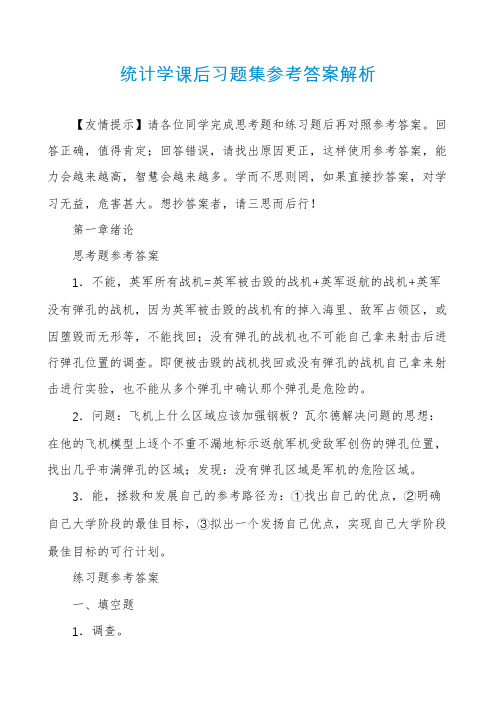 统计学课后习题集参考答案解析

【友情提示】请各位同学完成思考题和练习题后再对照参考答案。回答正确，值得肯定；回答错误，请找出原因更正，这样使用参考答案，能力会越来越高，智慧会越来越多。学而不思则罔，如果直接抄答案，对学习无益，危害甚大。想抄答案者，请三思而后行！

第一章绪论

思考题参考答案

1．不能，英军所有战机=英军被击毁的战机+英军返航的战机+英军没有弹孔的战机，因为英军被击毁的战机有的掉入海里、敌军占领区，或因堕毁而无形等，不能找回；没有弹孔的战机也不可能自己拿来射击后进行弹孔位置的调查。即便被击毁的战机找回或没有弹孔的战机自己拿来射击进行实验，也不能从多个弹孔中确认那个弹孔是危险的。

2．问题：飞机上什么区域应该加强钢板？瓦尔德解决问题的思想：在他的飞机模型上逐个不重不漏地标示返航军机受敌军创伤的弹孔位置，找出几乎布满弹孔的区域；发现：没有弹孔区域是军机的危险区域。

3．能，拯救和发展自己的参考路径为：①找出自己的优点，②明确自己大学阶段的最佳目标，③拟出一个发扬自己优点，实现自己大学阶段最佳目标的可行计划。

练习题参考答案

一、填空题

1．调查。